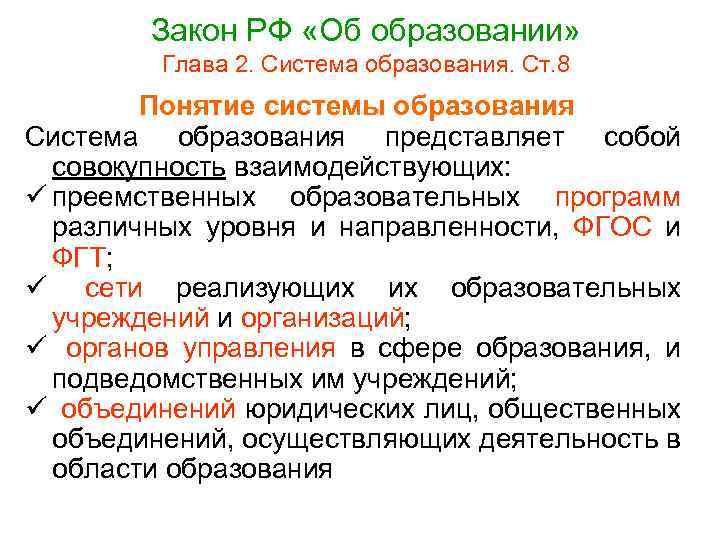 Закон РФ «Об образовании»
Глава 2. Система образования. Ст.8

Понятие системы образования

Система образования представляет собой совокупность взаимодействующих:

✓ преемственных образовательных программ различных уровня и направленности, ФГОС и ФГТ;

✓ сети реализующих их образовательных учреждений и организаций;

✓ органов управления в сфере образования, и подведомственных им учреждений;

✓ объединений юридических лиц, общественных объединений, осуществляющих деятельность в области образования